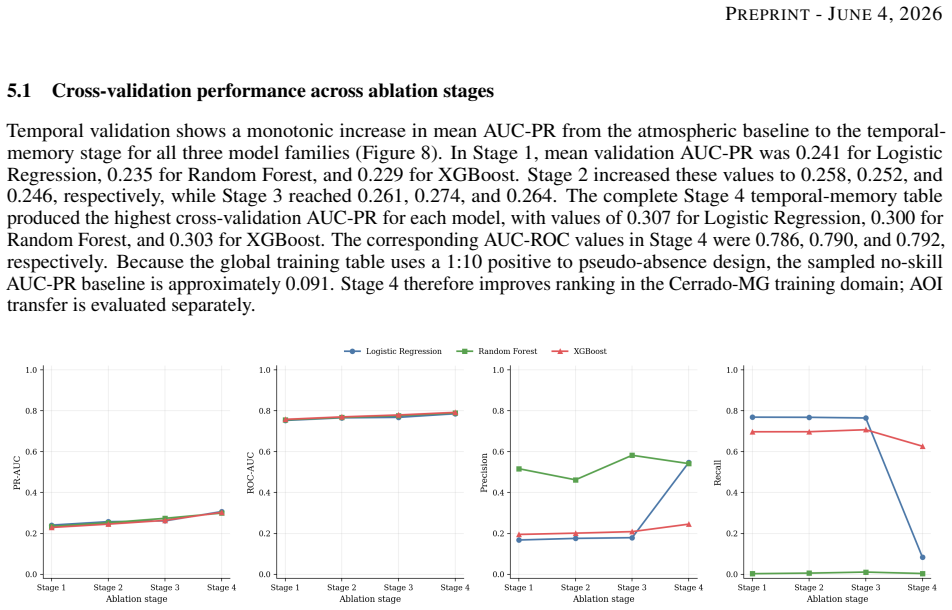 PREPRINT - JUNE 4, 2026

5.1 Cross-validation performance across ablation stages

Temporal validation shows a monotonic increase in mean AUC-PR from the atmospheric baseline to the temporal-memory stage for all three model families (Figure 8). In Stage 1, mean validation AUC-PR was 0.241 for Logistic Regression, 0.235 for Random Forest, and 0.229 for XGBoost. Stage 2 increased these values to 0.258, 0.252, and 0.246, respectively, while Stage 3 reached 0.261, 0.274, and 0.264. The complete Stage 4 temporal-memory table produced the highest cross-validation AUC-PR for each model, with values of 0.307 for Logistic Regression, 0.300 for Random Forest, and 0.303 for XGBoost. The corresponding AUC-ROC values in Stage 4 were 0.786, 0.790, and 0.792, respectively. Because the global training table uses a 1:10 positive to pseudo-absence design, the sampled no-skill AUC-PR baseline is approximately 0.091. Stage 4 therefore improves ranking in the Cerrado-MG training domain; AOI transfer is evaluated separately.

Logistic Regression Random Forest XGBoost

PR-AUC
1.0
0.8
0.6
0.4
0.2
0.0
Stage 1 Stage 2 Stage 3 Stage 4
Ablation stage

ROC-AUC
1.0
0.8
0.6
0.4
0.2
0.0
Stage 1 Stage 2 Stage 3 Stage 4
Ablation stage

Precision
1.0
0.8
0.6
0.4
0.2
0.0
Stage 1 Stage 2 Stage 3 Stage 4
Ablation stage

Recall
1.0
0.8
0.6
0.4
0.2
0.0
Stage 1 Stage 2 Stage 3 Stage 4
Ablation stage